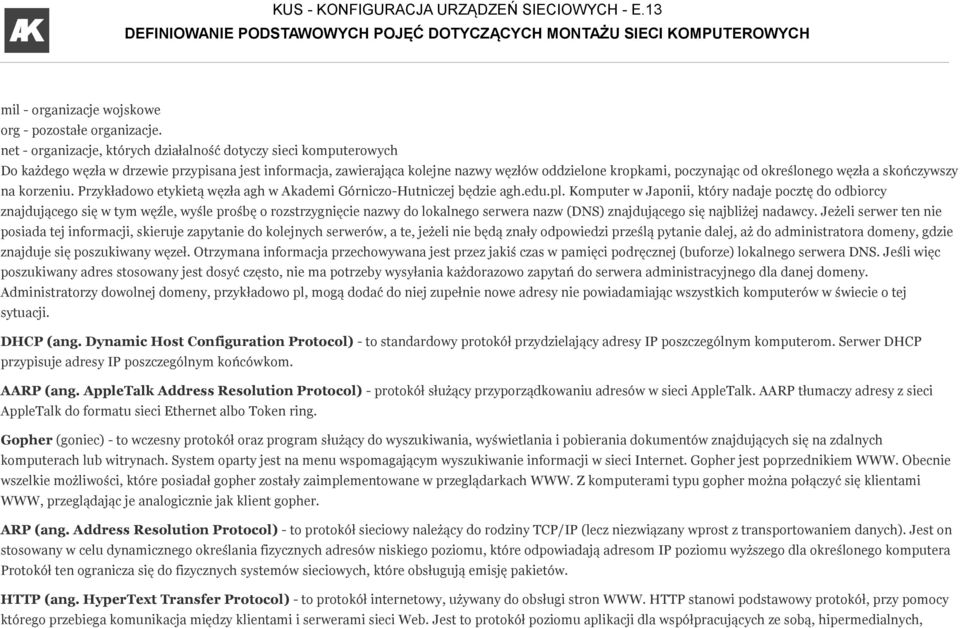 AK

KUS - KONFIGURACJA URZĄDZEŃ SIECIOWYCH - E.13

DEFINIOWANIE PODSTAWOWYCH POJĘĆ DOTYCZĄCYCH MONTAŻU SIECI KOMPUTEROWYCH

mil - organizacje wojskowe
org - pozostałe organizacje.
net - organizacje, których działalność dotyczy sieci komputerowych
Do każdego węzła w drzewie przypisana jest informacja, zawierająca kolejne nazwy węzłów oddzielone kropkami, poczynając od określonego węzła a skończywszy na korzeniu. Przykładowo etykietą węzła agh w Akademi Górniczo-Hutniczej będzie agh.edu.pl. Komputer w Japonii, który nadaje pocztę do odbiorcy znajdującego się w tym węźle, wyśle prośbę o rozstrzygnięcie nazwy do lokalnego serwera nazw (DNS) znajdującego się najbliżej nadawcy. Jeżeli serwer ten nie posiada tej informacji, skieruje zapytanie do kolejnych serwerów, a te, jeżeli nie będą znały odpowiedzi prześlą pytanie dalej, aż do administratora domeny, gdzie znajduje się poszukiwany węzeł. Otrzymana informacja przechowywana jest przez jakiś czas w pamięci podręcznej (buforze) lokalnego serwera DNS. Jeśli więc poszukiwany adres stosowany jest dosyć często, nie ma potrzeby wysyłania każdorazowo zapytań do serwera administracyjnego dla danej domeny. Administratorzy dowolnej domeny, przykładowo pl, mogą dodać do niej zupełnie nowe adresy nie powiadamiając wszystkich komputerów w świecie o tej sytuacji.

DHCP (ang. Dynamic Host Configuration Protocol) - to standardowy protokół przydzielający adresy IP poszczególnym komputerom. Serwer DHCP przypisuje adresy IP poszczególnym końcówkom.

AARP (ang. AppleTalk Address Resolution Protocol) - protokół służący przyporządkowaniu adresów w sieci AppleTalk. AARP tłumaczy adresy z sieci AppleTalk do formatu sieci Ethernet albo Token ring.

Gopher (goniec) - to wczesny protokół oraz program służący do wyszukiwania, wyświetlania i pobierania dokumentów znajdujących się na zdalnych komputerach lub witrynach. System oparty jest na menu wspomagającym wyszukiwanie informacji w sieci Internet. Gopher jest poprzednikiem WWW. Obecnie wszelkie możliwości, które posiadał gopher zostały zaimplementowane w przeglądarkach WWW. Z komputerami typu gopher można połączyć się klientami WWW, przeglądając je analogicznie jak klient gopher.

ARP (ang. Address Resolution Protocol) - to protokół sieciowy należący do rodziny TCP/IP (lecz niezwiązany wprost z transportowaniem danych). Jest on stosowany w celu dynamicznego określania fizycznych adresów niskiego poziomu, które odpowiadają adresom IP poziomu wyższego dla określonego komputera Protokół ten ogranicza się do fizycznych systemów sieciowych, które obsługują emisję pakietów.

HTTP (ang. HyperText Transfer Protocol) - to protokół internetowy, używany do obsługi stron WWW. HTTP stanowi podstawowy protokół, przy pomocy którego przebiega komunikacja między klientami i serwerami sieci Web. Jest to protokół poziomu aplikacji dla współpracujących ze sobą, hipermedialnych,